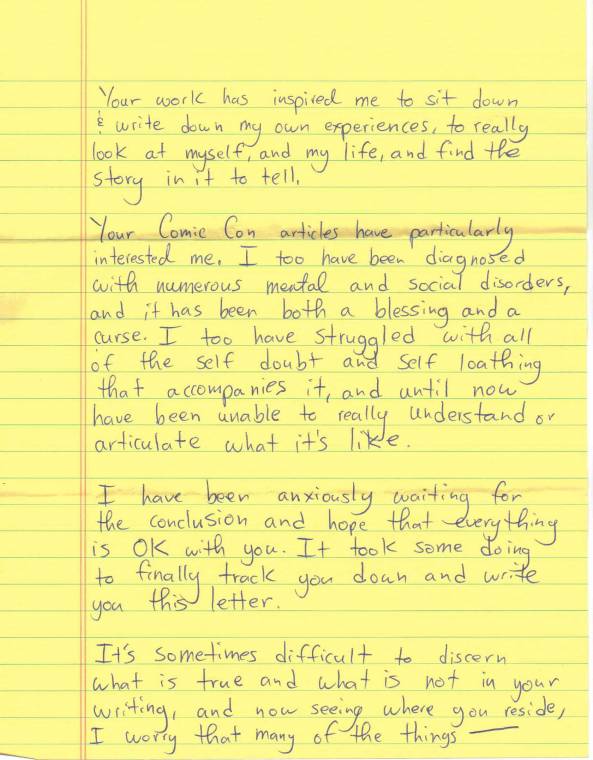 Your work has inspired me to sit down & write down my own experiences, to really look at myself, and my life, and find the story in it to tell.

Your Comic Con articles have particularly interested me. I too have been diagnosed with numerous mental and social disorders, and it has been both a blessing and a curse. I too have struggled with all of the self doubt and self loathing that accompanies it, and until now have been unable to really understand or articulate what it's like.

I have been anxiously waiting for the conclusion and hope that everything is OK with you. It took some doing to finally track you down and write you this letter.

It's sometimes difficult to discern what is true and what is not in your writing, and now seeing where you reside, I worry that many of the things —